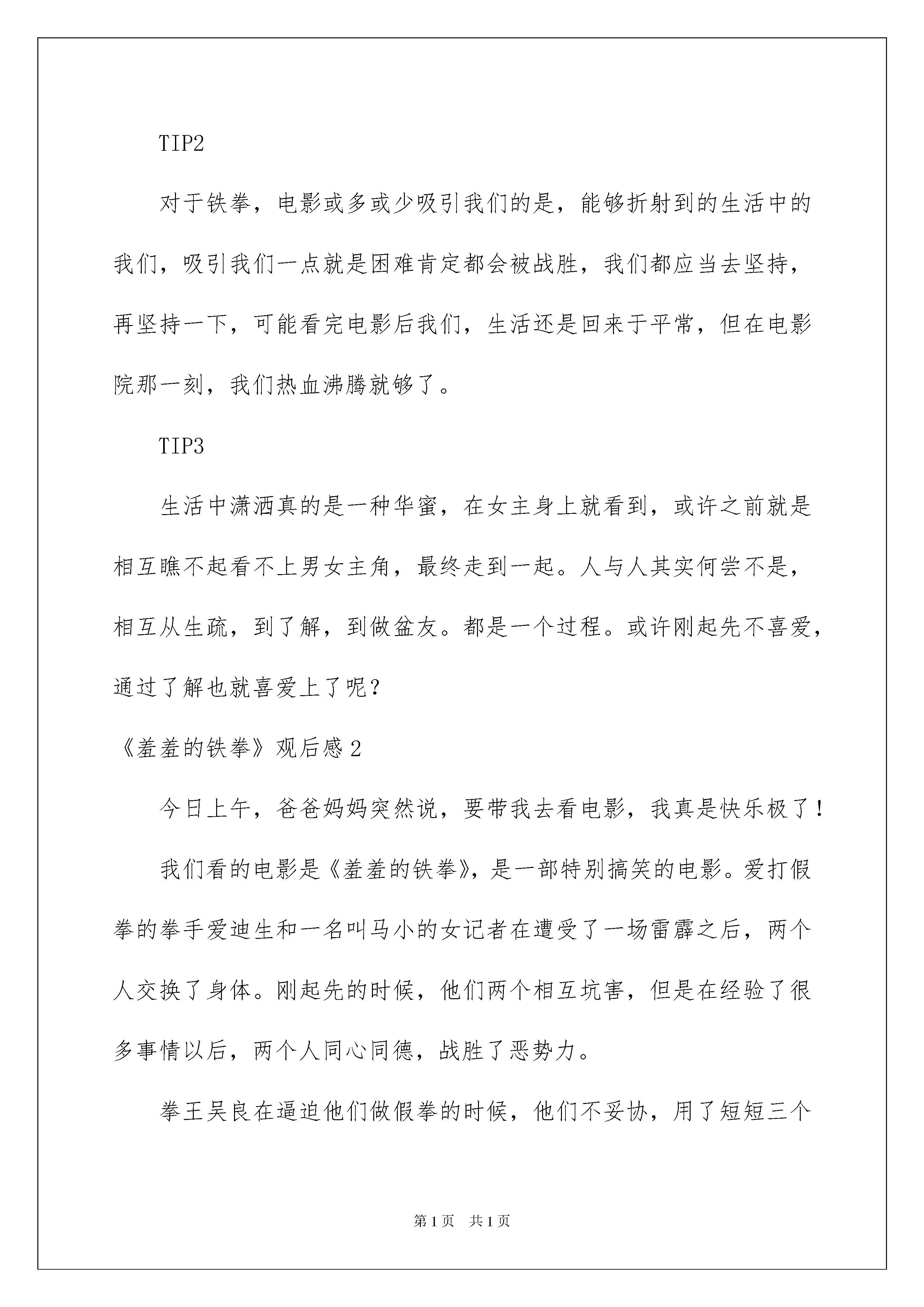 TIP2

对于铁拳，电影或多或少吸引我们的是，能够折射到的生活中的我们，吸引我们一点就是困难肯定都会被战胜，我们都应当去坚持，再坚持一下，可能看完电影后我们，生活还是回来于平常，但在电影院那一刻，我们热血沸腾就够了。

TIP3

生活中潇洒真的是一种华蜜，在女主身上就看到，或许之前就是相互瞧不起看不上男女主角，最终走到一起。人与人其实何尝不是，相互从生疏，到了解，到做盆友。都是一个过程。或许刚起先不喜爱，通过了解也就喜爱上了呢？

《羞羞的铁拳》观后感2

今日上午，爸爸妈妈突然说，要带我去看电影，我真是快乐极了！

我们看的电影是《羞羞的铁拳》，是一部特别搞笑的电影。爱打假拳的拳手爱迪生和一名叫马小的女记者在遭受了一场雷霹之后，两个人交换了身体。刚起先的时候，他们两个相互坑害，但是在经验了很多事情以后，两个人同心同德，战胜了恶势力。

拳王吴良在逼迫他们做假拳的时候，他们不妥协，用了短短三个

第1页 共1页